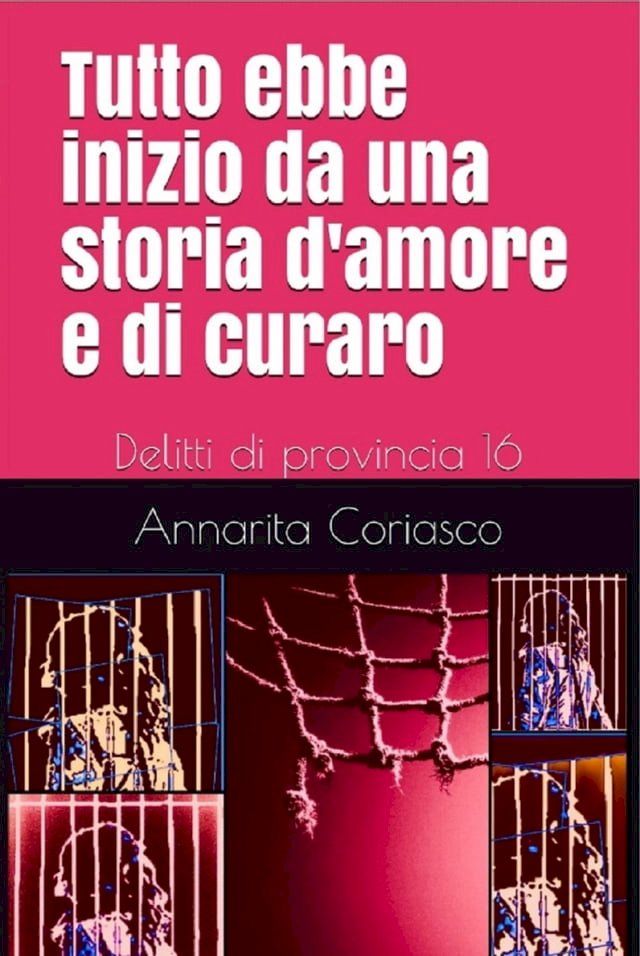 Tutto ebbe inizio da una storia d'amore e di curaro

Delitti di provincia 16

Annarita Coriasco